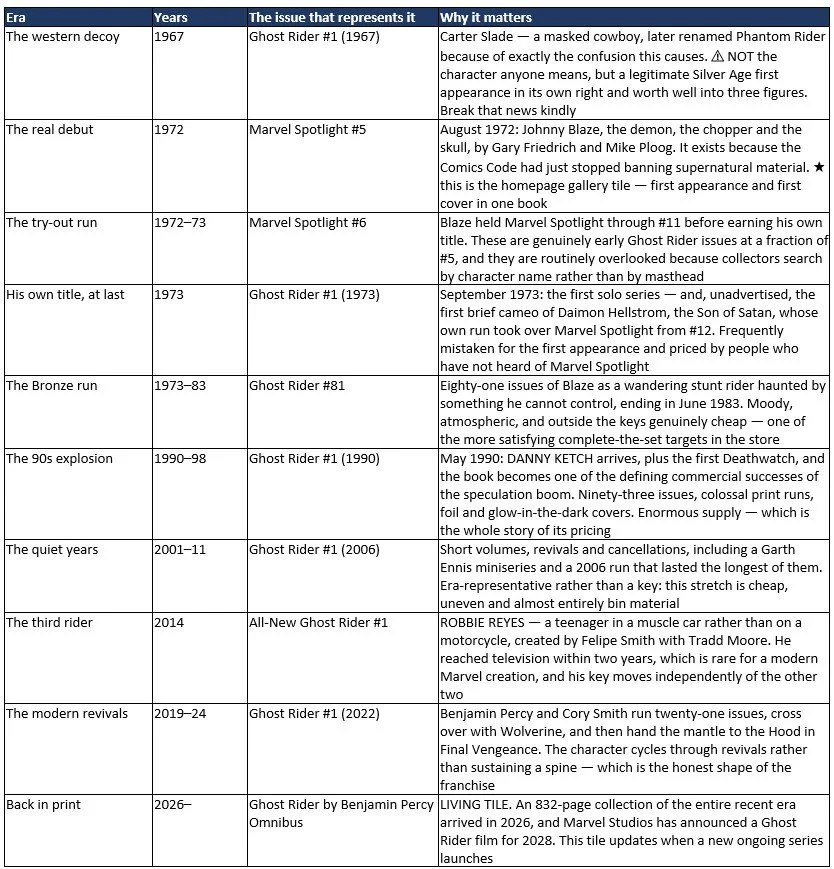 | Era | Years | The issue that represents it | Why it matters |
|---|---|---|---|
| The western decoy | 1967 | Ghost Rider #1 (1967) | Carter Slade — a masked cowboy, later renamed Phantom Rider because of exactly the confusion this causes. ⚠ NOT the character anyone means, but a legitimate Silver Age first appearance in its own right and worth well into three figures. Break that news kindly |
| The real debut | 1972 | Marvel Spotlight #5 | August 1972: Johnny Blaze, the demon, the chopper and the skull, by Gary Friedrich and Mike Ploog. It exists because the Comics Code had just stopped banning supernatural material. ★ this is the homepage gallery tile — first appearance and first cover in one book |
| The try-out run | 1972–73 | Marvel Spotlight #6 | Blaze held Marvel Spotlight through #11 before earning his own title. These are genuinely early Ghost Rider issues at a fraction of #5, and they are routinely overlooked because collectors search by character name rather than by masthead |
| His own title, at last | 1973 | Ghost Rider #1 (1973) | September 1973: the first solo series — and, unadvertised, the first brief cameo of Daimon Hellstrom, the Son of Satan, whose own run took over Marvel Spotlight from #12. Frequently mistaken for the first appearance and priced by people who have not heard of Marvel Spotlight |
| The Bronze run | 1973–83 | Ghost Rider #81 | Eighty-one issues of Blaze as a wandering stunt rider haunted by something he cannot control, ending in June 1983. Moody, atmospheric, and outside the keys genuinely cheap — one of the more satisfying complete-the-set targets in the store |
| The 90s explosion | 1990–98 | Ghost Rider #1 (1990) | May 1990: DANNY KETCH arrives, plus the first Deathwatch, and the book becomes one of the defining commercial successes of the speculation boom. Ninety-three issues, colossal print runs, foil and glow-in-the-dark covers. Enormous supply — which is the whole story of its pricing |
| The quiet years | 2001–11 | Ghost Rider #1 (2006) | Short volumes, revivals and cancellations, including a Garth Ennis miniseries and a 2006 run that lasted the longest of them. Era-representative rather than a key: this stretch is cheap, uneven and almost entirely bin material |
| The third rider | 2014 | All-New Ghost Rider #1 | ROBBIE REYES — a teenager in a muscle car rather than on a motorcycle, created by Felipe Smith with Tradd Moore. He reached television within two years, which is rare for a modern Marvel creation, and his key moves independently of the other two |
| The modern revivals | 2019–24 | Ghost Rider #1 (2022) | Benjamin Percy and Cory Smith run twenty-one issues, cross over with Wolverine, and then hand the mantle to the Hood in Final Vengeance. The character cycles through revivals rather than sustaining a spine — which is the honest shape of the franchise |
| Back in print | 2026– | Ghost Rider by Benjamin Percy Omnibus | LIVING TILE. An 832-page collection of the entire recent era arrived in 2026, and Marvel Studios has announced a Ghost Rider film for 2028. This tile updates when a new ongoing series launches |